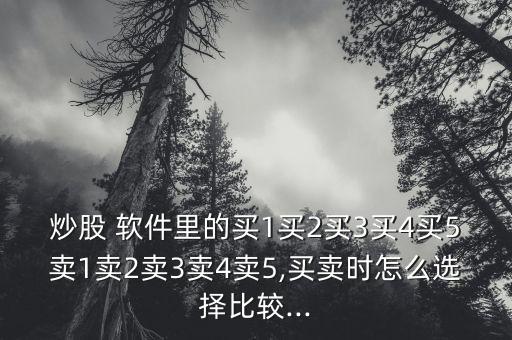 炒股 软件里的买1买2买3买4买5卖1卖2卖3卖4卖5,买卖时怎么选择比较...